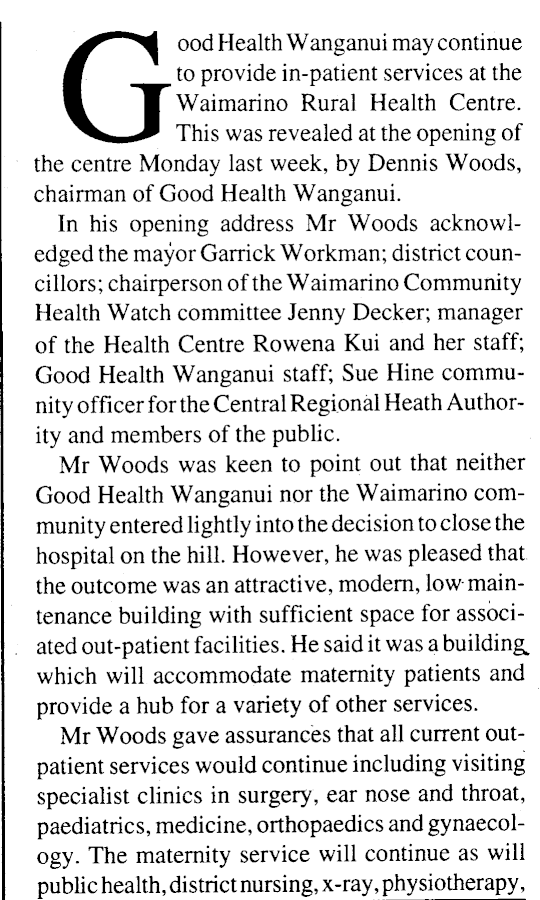 Good Health Wanganui may continue to provide in-patient services at the Waimarino Rural Health Centre. This was revealed at the opening of the centre Monday last week, by Dennis Woods, chairman of Good Health Wanganui.

In his opening address Mr Woods acknowledged the mayor Garrick Workman; district councillors; chairperson of the Waimarino Community Health Watch committee Jenny Decker; manager of the Health Centre Rowena Kui and her staff; Good Health Wanganui staff; Sue Hine community officer for the Central Regional Heath Authority and members of the public.

Mr Woods was keen to point out that neither Good Health Wanganui nor the Waimarino community entered lightly into the decision to close the hospital on the hill. However, he was pleased that the outcome was an attractive, modern, low maintenance building with sufficient space for associated out-patient facilities. He said it was a building which will accommodate maternity patients and provide a hub for a variety of other services.

Mr Woods gave assurances that all current out-patient services would continue including visiting specialist clinics in surgery, ear nose and throat, paediatrics, medicine, orthopaedics and gynaecology. The maternity service will continue as will public health, district nursing, x-ray, physiotherapy,